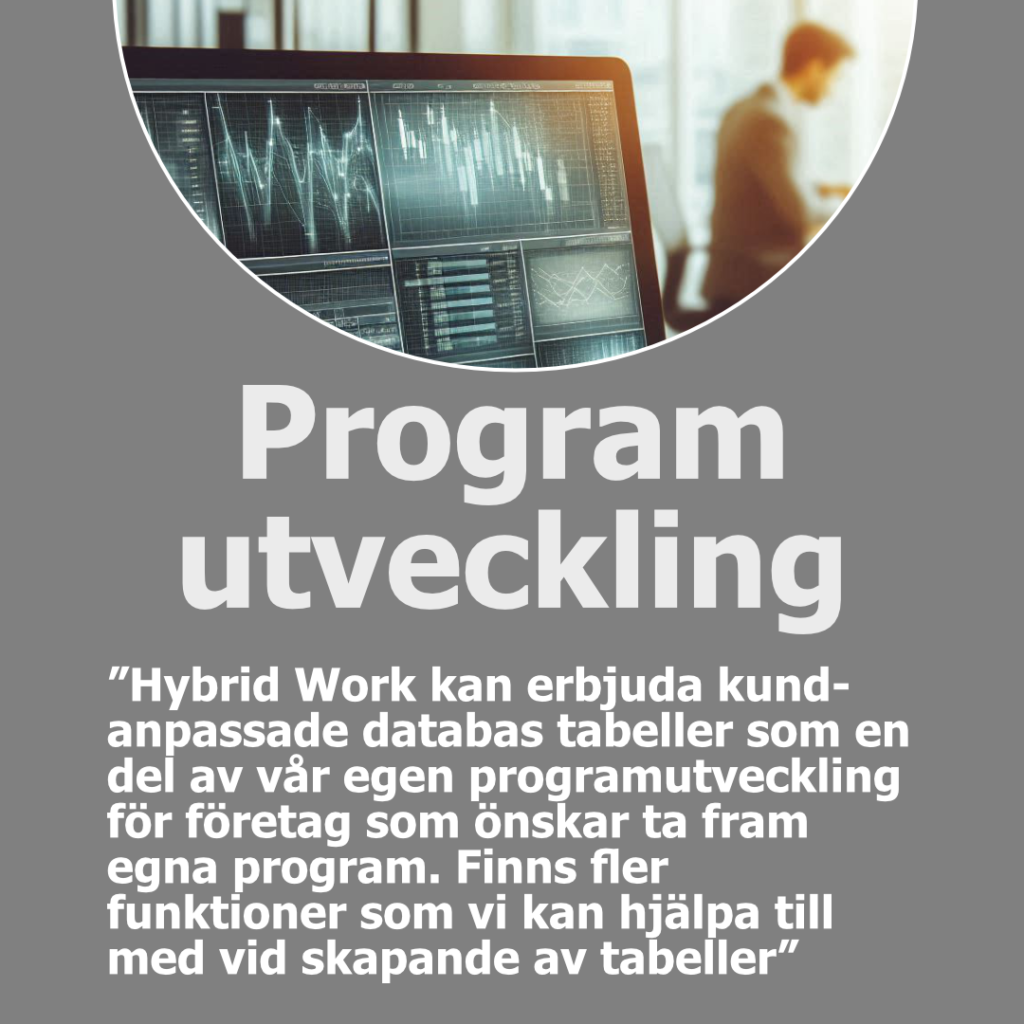 Program utveckling

”Hybrid Work kan erbjuda kundanpassade databas tabeller som en del av vår egen programutveckling för företag som önskar ta fram egna program. Finns fler funktioner som vi kan hjälpa till med vid skapande av tabeller”